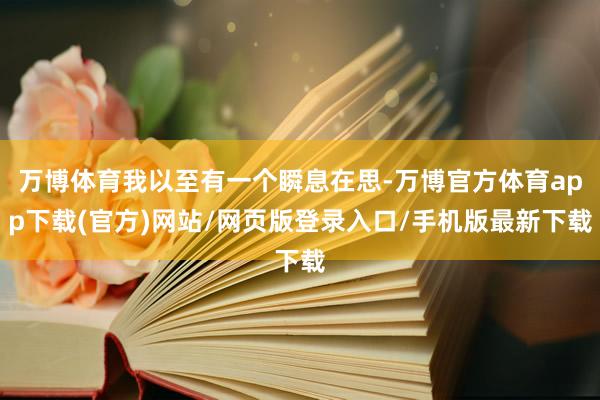 万博体育我以至有一个瞬息在思-万博官方体育app下载(官方)网站/网页版登录入口/手机版最新下载下载